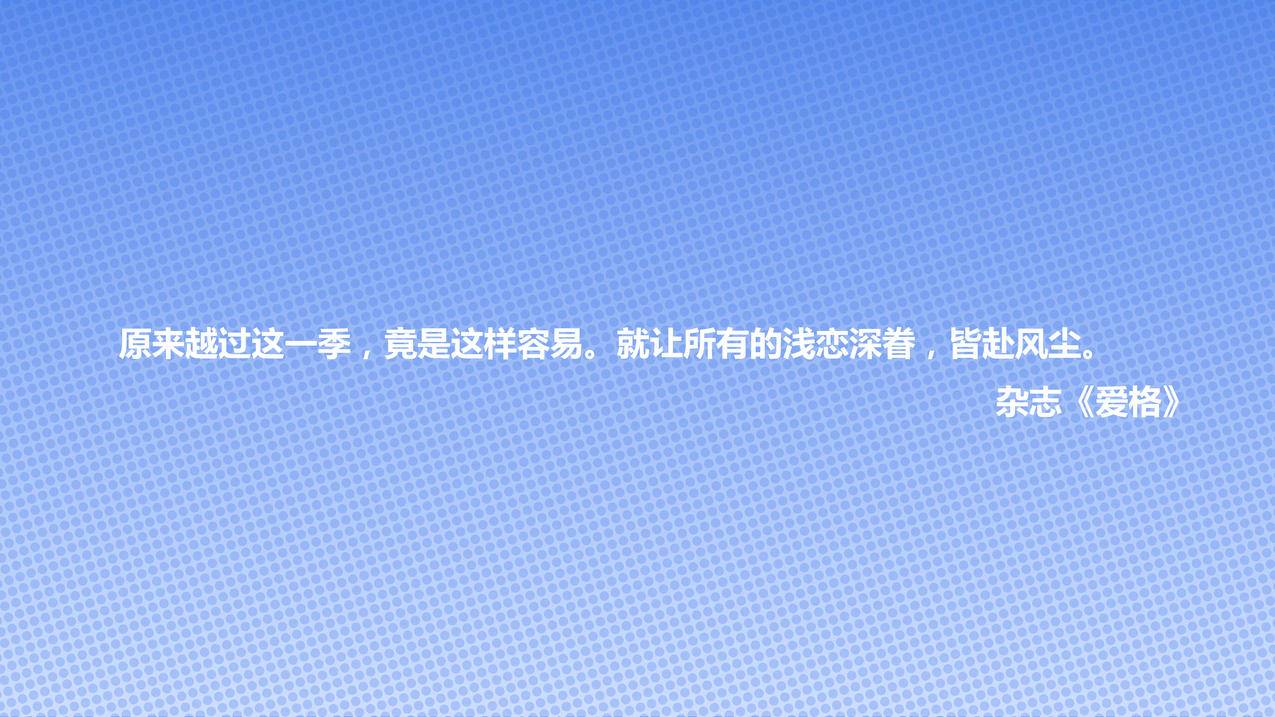 原来越过这一季，竟是这样容易。就让所有的浅恋深着，皆赴风尘。

杂志《爱格》